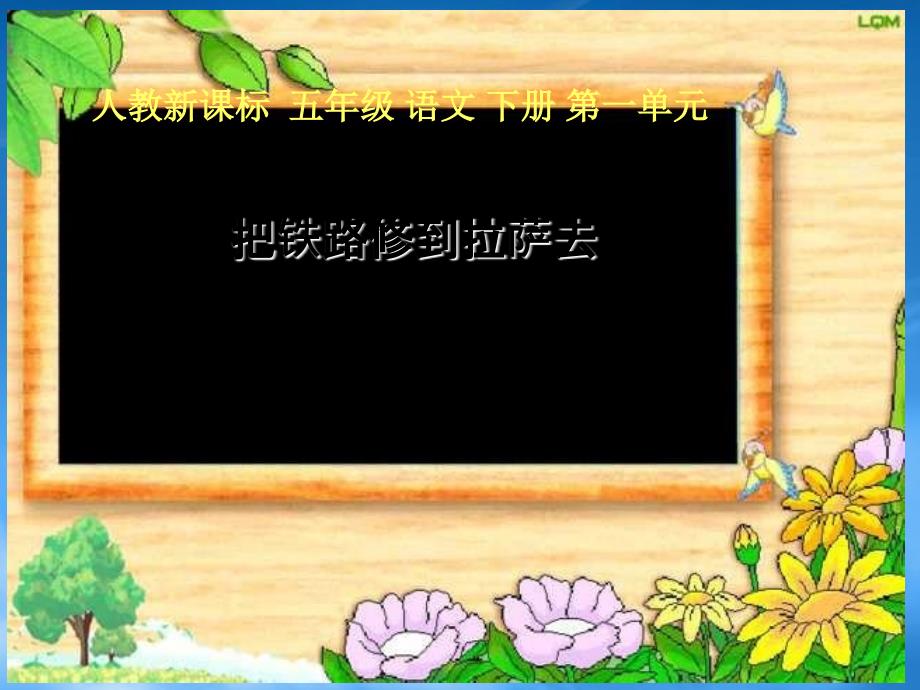 LQM

人教新课标 五年级 语文 下册 第一单元

把铁路修到拉萨去